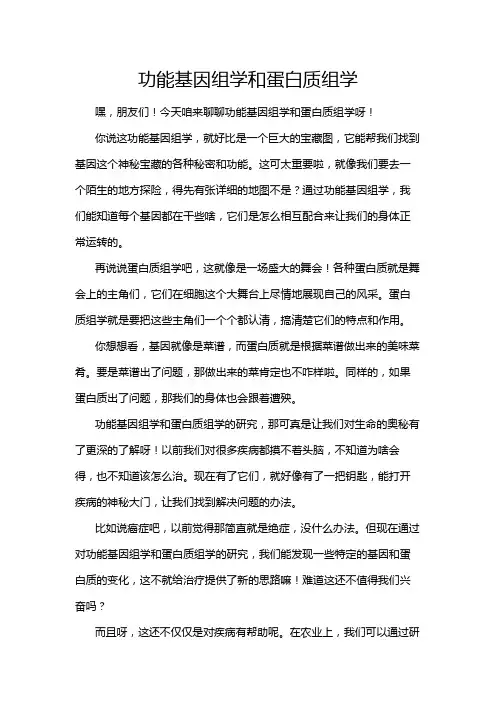 功能基因组学和蛋白质组学

嘿，朋友们！今天咱来聊聊功能基因组学和蛋白质组学呀！

你说这功能基因组学，就好比是一个巨大的宝藏图，它能帮我们找到基因这个神秘宝藏的各种秘密和功能。这可太重要啦，就像我们要去一个陌生的地方探险，得先有张详细的地图不是？通过功能基因组学，我们能知道每个基因都在干些啥，它们是怎么相互配合来让我们的身体正常运转的。

再说说蛋白质组学吧，这就像是一场盛大的舞会！各种蛋白质就是舞会上的主角们，它们在细胞这个大舞台上尽情地展现自己的风采。蛋白质组学就是要把这些主角们一个个都认清，搞清楚它们的特点和作用。

你想想看，基因就像是菜谱，而蛋白质就是根据菜谱做出来的美味菜肴。要是菜谱出了问题，那做出来的菜肯定也不咋样啦。同样的，如果蛋白质出了问题，那我们的身体也会跟着遭殃。

功能基因组学和蛋白质组学的研究，那可真是让我们对生命的奥秘有了更深的了解呀！以前我们对很多疾病都摸不着头脑，不知道为啥会得，也不知道该怎么治。现在有了它们，就好像有了一把钥匙，能打开疾病的神秘大门，让我们找到解决问题的办法。

比如说癌症吧，以前觉得那简直就是绝症，没什么办法。但现在通过对功能基因组学和蛋白质组学的研究，我们能发现一些特定的基因和蛋白质的变化，这不就给治疗提供了新的思路嘛！难道这还不值得我们兴奋吗？

而且呀，这还不仅仅是对疾病有帮助呢。在农业上，我们可以通过研